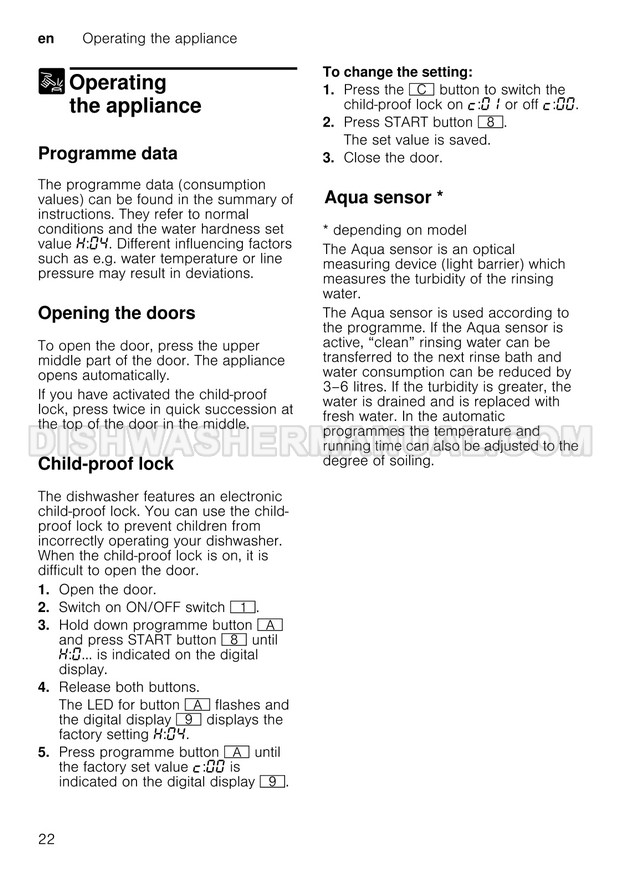 en Operating the appliance

Operating the appliance

Programme data

The programme data (consumption values) can be found in the summary of instructions. They refer to normal conditions and the water hardness set value H:04. Different influencing factors such as e.g. water temperature or line pressure may result in deviations.

Opening the doors

To open the door, press the upper middle part of the door. The appliance opens automatically.

If you have activated the child-proof lock, press twice in quick succession at the top of the door in the middle.

Child-proof lock

The dishwasher features an electronic child-proof lock. You can use the child-proof lock to prevent children from incorrectly operating your dishwasher. When the child-proof lock is on, it is difficult to open the door.

1. Open the door.
2. Switch on ON/OFF switch 1.
3. Hold down programme button A and press START button 8 until H:0... is indicated on the digital display.
4. Release both buttons.
The LED for button A flashes and the digital display 9 displays the factory setting H:04.
5. Press programme button A until the factory set value c:00 is indicated on the digital display 9.

To change the setting:
1. Press the C button to switch the child-proof lock on c:01 or off c:00.
2. Press START button 8.
The set value is saved.
3. Close the door.

Aqua sensor *

* depending on model

The Aqua sensor is an optical measuring device (light barrier) which measures the turbidity of the rinsing water.

The Aqua sensor is used according to the programme. If the Aqua sensor is active, "clean" rinsing water can be transferred to the next rinse bath and water consumption can be reduced by 3–6 litres. If the turbidity is greater, the water is drained and is replaced with fresh water. In the automatic programmes the temperature and running time can also be adjusted to the degree of soiling.

22

DISHWASHERMANUAL.COM